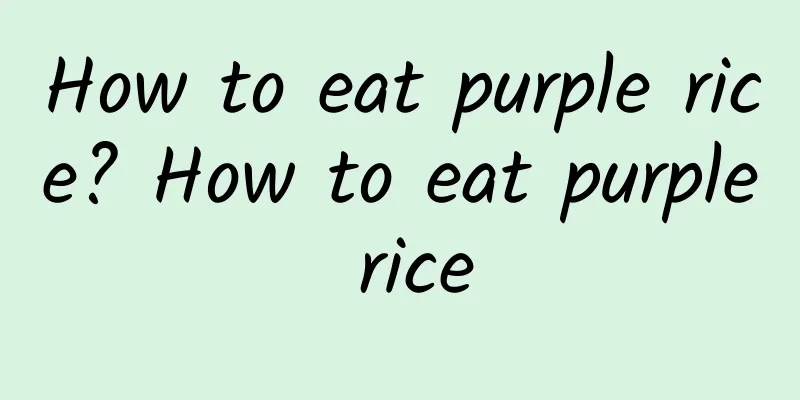 How to eat purple rice? How to eat purple rice